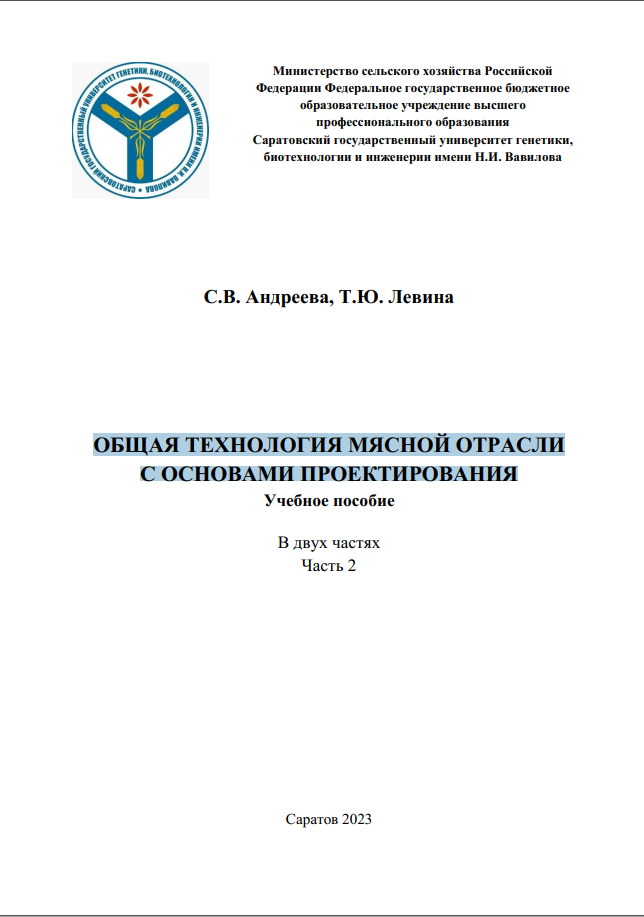 САРАТОВСКИЙ ГОСУДАРСТВЕННЫЙ УНИВЕРСИТЕТ ГЕНЕТИКИ, БИОТЕХНОЛОГИИ И ИНЖЕНЕРИИ ИМЕНИ Н.И. ВАВИЛОВА

Министерство сельского хозяйства Российской Федерации Федеральное государственное бюджетное образовательное учреждение высшего профессионального образования
Саратовский государственный университет генетики, биотехнологии и инженерии имени Н.И. Вавилова

С.В. Андреева, Т.Ю. Левина

ОБЩАЯ ТЕХНОЛОГИЯ МЯСНОЙ ОТРАСЛИ С ОСНОВАМИ ПРОЕКТИРОВАНИЯ
Учебное пособие

В двух частях
Часть 2

Саратов 2023